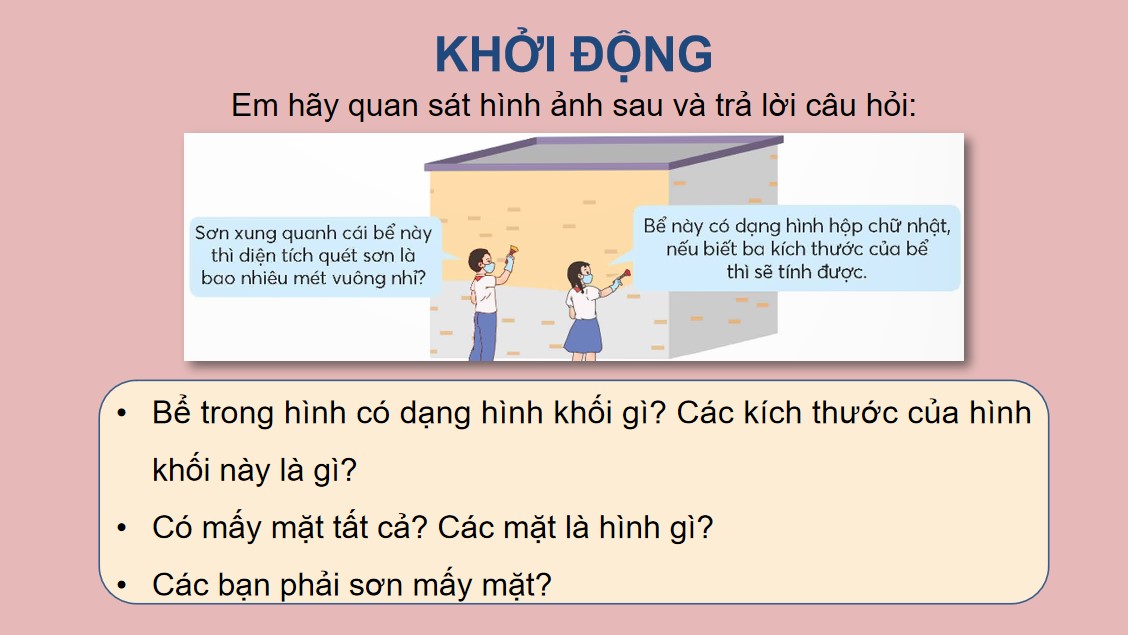 KHỞI ĐỘNG

Em hãy quan sát hình ảnh sau và trả lời câu hỏi:

Sơn xung quanh cái bể này thì diện tích quét sơn là bao nhiêu mét vuông nhỉ?

Bể này có dạng hình hộp chữ nhật, nếu biết ba kích thước của bể thì sẽ tính được.

• Bể trong hình có dạng hình khối gì? Các kích thước của hình khối này là gì?
• Có mấy mặt tất cả? Các mặt là hình gì?
• Các bạn phải sơn mấy mặt?